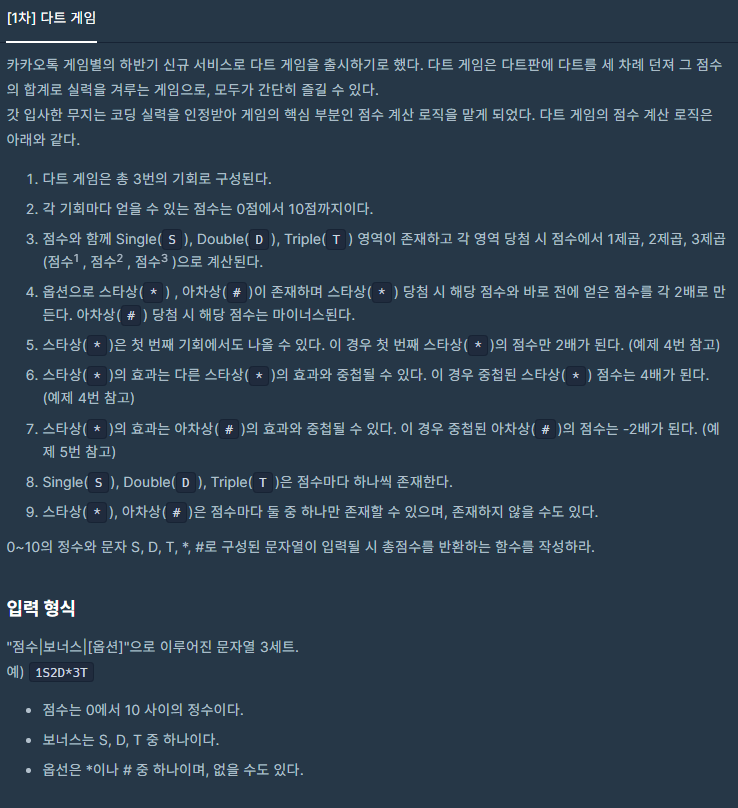 [1차] 다트 게임

카카오톡 게임별의 하반기 신규 서비스로 다트 게임을 출시하기로 했다. 다트 게임은 다트판에 다트를 세 차례 던져 그 점수의 합계로 실력을 겨루는 게임으로, 모두가 간단히 즐길 수 있다.
갓 입사한 무지는 코딩 실력을 인정받아 게임의 핵심 부분인 점수 계산 로직을 맡게 되었다. 다트 게임의 점수 계산 로직은 아래와 같다.

1. 다트 게임은 총 3번의 기회로 구성된다.
2. 각 기회마다 얻을 수 있는 점수는 0점에서 10점까지이다.
3. 점수와 함께 Single( S ), Double( D ), Triple( T ) 영역이 존재하고 각 영역 당첨 시 점수에서 1제곱, 2제곱, 3제곱 (점수$^1$ , 점수$^2$ , 점수$^3$ )으로 계산된다.
4. 옵션으로 스타상( * ) , 아차상( # )이 존재하며 스타상( * ) 당첨 시 해당 점수와 바로 전에 얻은 점수를 각 2배로 만든다. 아차상( # ) 당첨 시 해당 점수는 마이너스된다.
5. 스타상( * )은 첫 번째 기회에서도 나올 수 있다. 이 경우 첫 번째 스타상( * )의 점수만 2배가 된다. (예제 4번 참고)
6. 스타상( * )의 효과는 다른 스타상( * )의 효과와 중첩될 수 있다. 이 경우 중첩된 스타상( * ) 점수는 4배가 된다. (예제 4번 참고)
7. 스타상( * )의 효과는 아차상( # )의 효과와 중첩될 수 있다. 이 경우 중첩된 아차상( # )의 점수는 -2배가 된다. (예제 5번 참고)
8. Single( S ), Double( D ), Triple( T )은 점수마다 하나씩 존재한다.
9. 스타상( * ), 아차상( # )은 점수마다 둘 중 하나만 존재할 수 있으며, 존재하지 않을 수도 있다.

0~10의 정수와 문자 S, D, T, *, #로 구성된 문자열이 입력될 시 총점수를 반환하는 함수를 작성하라.

입력 형식

"점수|보너스|[옵션]"으로 이루어진 문자열 3세트.
예) 1S2D*3T

• 점수는 0에서 10 사이의 정수이다.
• 보너스는 S, D, T 중 하나이다.
• 옵션은 *이나 # 중 하나이며, 없을 수도 있다.